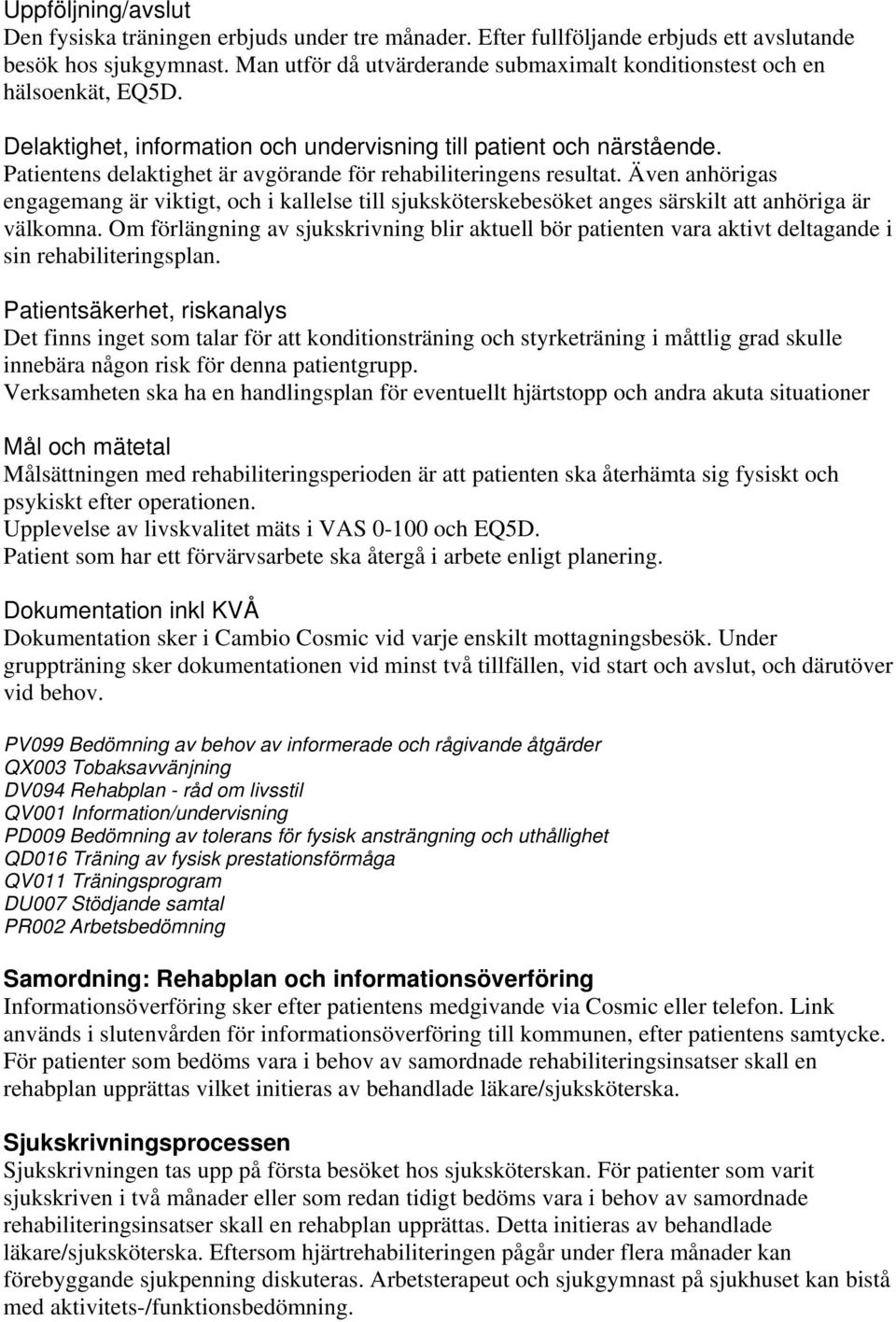 Uppföljning/avslut
Den fysiska träningen erbjuds under tre månader. Efter fullföljande erbjuds ett avslutande besök hos sjukgymnast. Man utför då utvärderande submaximalt konditionstest och en hälsoenkät, EQ5D.

Delaktighet, information och undervisning till patient och närstående.
Patientens delaktighet är avgörande för rehabiliteringens resultat. Även anhörigas engagemang är viktigt, och i kallelse till sjuksköterskebesöket anges särskilt att anhöriga är välkomna. Om förlängning av sjukskrivning blir aktuell bör patienten vara aktivt deltagande i sin rehabiliteringsplan.

Patientsäkerhet, riskanalys
Det finns inget som talar för att konditionsträning och styrketräning i måttlig grad skulle innebära någon risk för denna patientgrupp.
Verksamheten ska ha en handlingsplan för eventuellt hjärtstopp och andra akuta situationer

Mål och mätetal
Målsättningen med rehabiliteringsperioden är att patienten ska återhämta sig fysiskt och psykiskt efter operationen.
Upplevelse av livskvalitet mäts i VAS 0-100 och EQ5D.
Patient som har ett förvärvsarbete ska återgå i arbete enligt planering.

Dokumentation inkl KVÅ
Dokumentation sker i Cambio Cosmic vid varje enskilt mottagningsbesök. Under gruppträning sker dokumentationen vid minst två tillfällen, vid start och avslut, och därutöver vid behov.

PV099 Bedömning av behov av informerade och rågivande åtgärder
QX003 Tobaksavvänjning
DV094 Rehabplan - råd om livsstil
QV001 Information/undervisning
PD009 Bedömning av tolerans för fysisk ansträngning och uthållighet
QD016 Träning av fysisk prestationsförmåga
QV011 Träningsprogram
DU007 Stödjande samtal
PR002 Arbetsbedömning

Samordning: Rehabplan och informationsöverföring
Informationsöverföring sker efter patientens medgivande via Cosmic eller telefon. Link används i slutenvården för informationsöverföring till kommunen, efter patientens samtycke. För patienter som bedöms vara i behov av samordnade rehabiliteringsinsatser skall en rehabplan upprättas vilket initieras av behandlade läkare/sjuksköterska.

Sjukskrivningsprocessen
Sjukskrivningen tas upp på första besöket hos sjuksköterskan. För patienter som varit sjukskriven i två månader eller som redan tidigt bedöms vara i behov av samordnade rehabiliteringsinsatser skall en rehabplan upprättas. Detta initieras av behandlade läkare/sjuksköterska. Eftersom hjärtrehabiliteringen pågår under flera månader kan förebyggande sjukpenning diskuteras. Arbetsterapeut och sjukgymnast på sjukhuset kan bistå med aktivitets-/funktionsbedömning.